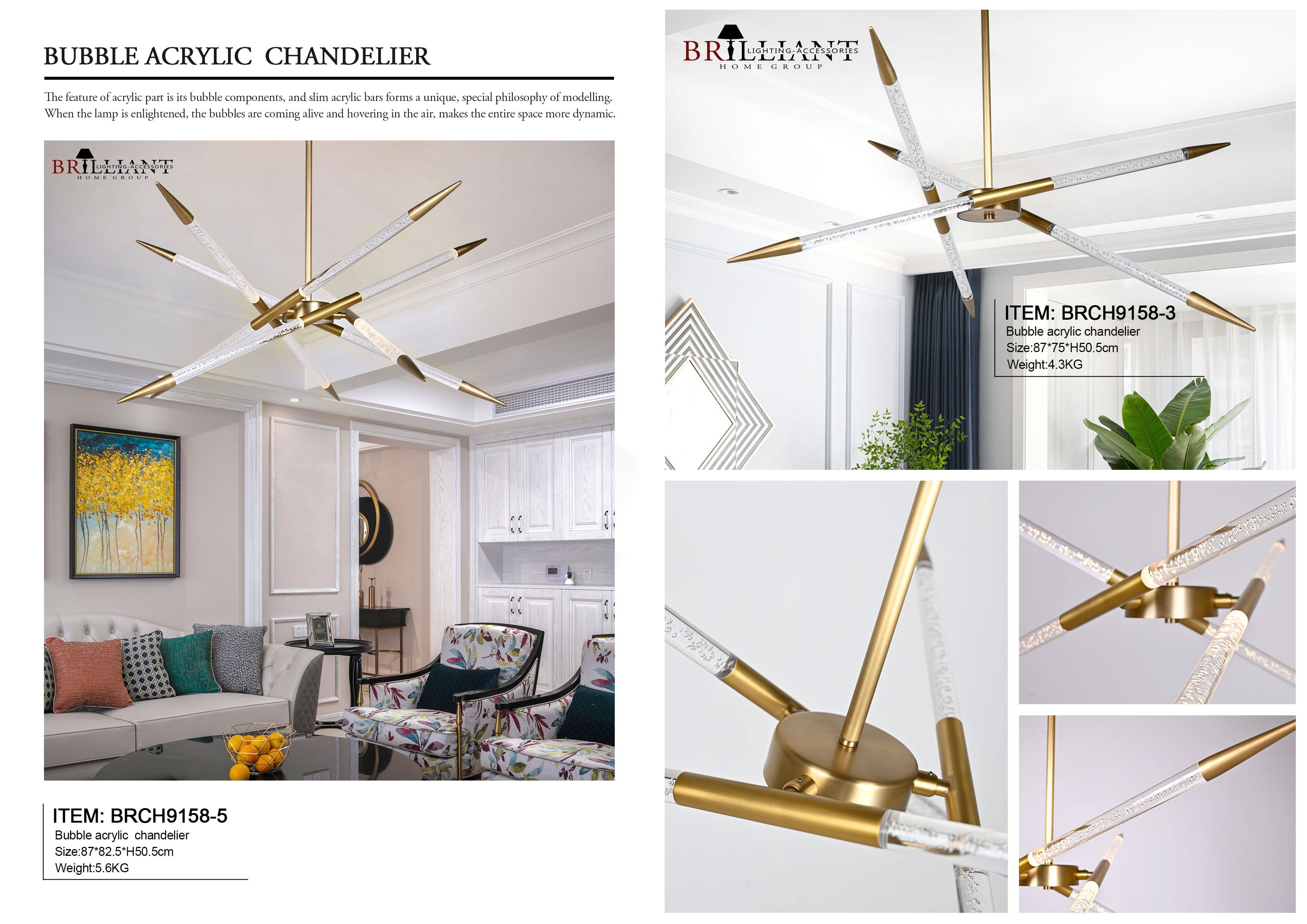 BUBBLE ACRYLIC CHANDELIER

The feature of acrylic part is its bubble components, and slim acrylic bars forms a unique, special philosophy of modelling. When the lamp is enlightened, the bubbles are coming alive and hovering in the air, makes the entire space more dynamic.

BRILLIANT
LIGHTING-ACCESSORIES
HOME GROUP

ITEM: BRCH9158-5
Bubble acrylic chandelier
Size:87*82.5*H50.5cm
Weight:5.6KG

BRILLIANT
LIGHTING-ACCESSORIES
HOME GROUP

ITEM: BRCH9158-3
Bubble acrylic chandelier
Size:87*75*H50.5cm
Weight:4.3KG